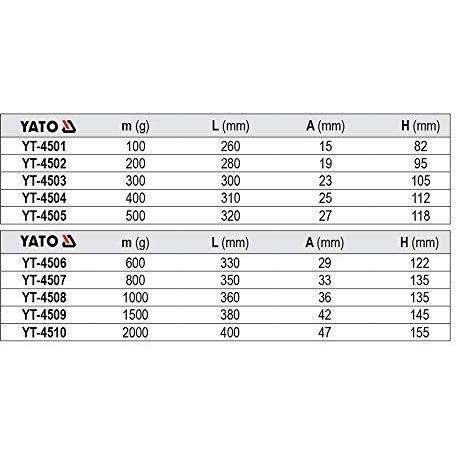 | YATO | m (g) | L (mm) | A (mm) | H (mm) |
|---|---|---|---|---|
| YT-4501 | 100 | 260 | 15 | 82 |
| YT-4502 | 200 | 280 | 19 | 95 |
| YT-4503 | 300 | 300 | 23 | 105 |
| YT-4504 | 400 | 310 | 25 | 112 |
| YT-4505 | 500 | 320 | 27 | 118 |

| YATO | m (g) | L (mm) | A (mm) | H (mm) |
|---|---|---|---|---|
| YT-4506 | 600 | 330 | 29 | 122 |
| YT-4507 | 800 | 350 | 33 | 135 |
| YT-4508 | 1000 | 360 | 36 | 135 |
| YT-4509 | 1500 | 380 | 42 | 145 |
| YT-4510 | 2000 | 400 | 47 | 155 |